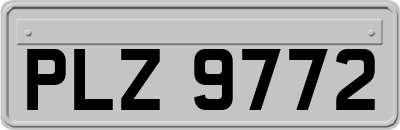 PLZ 9772